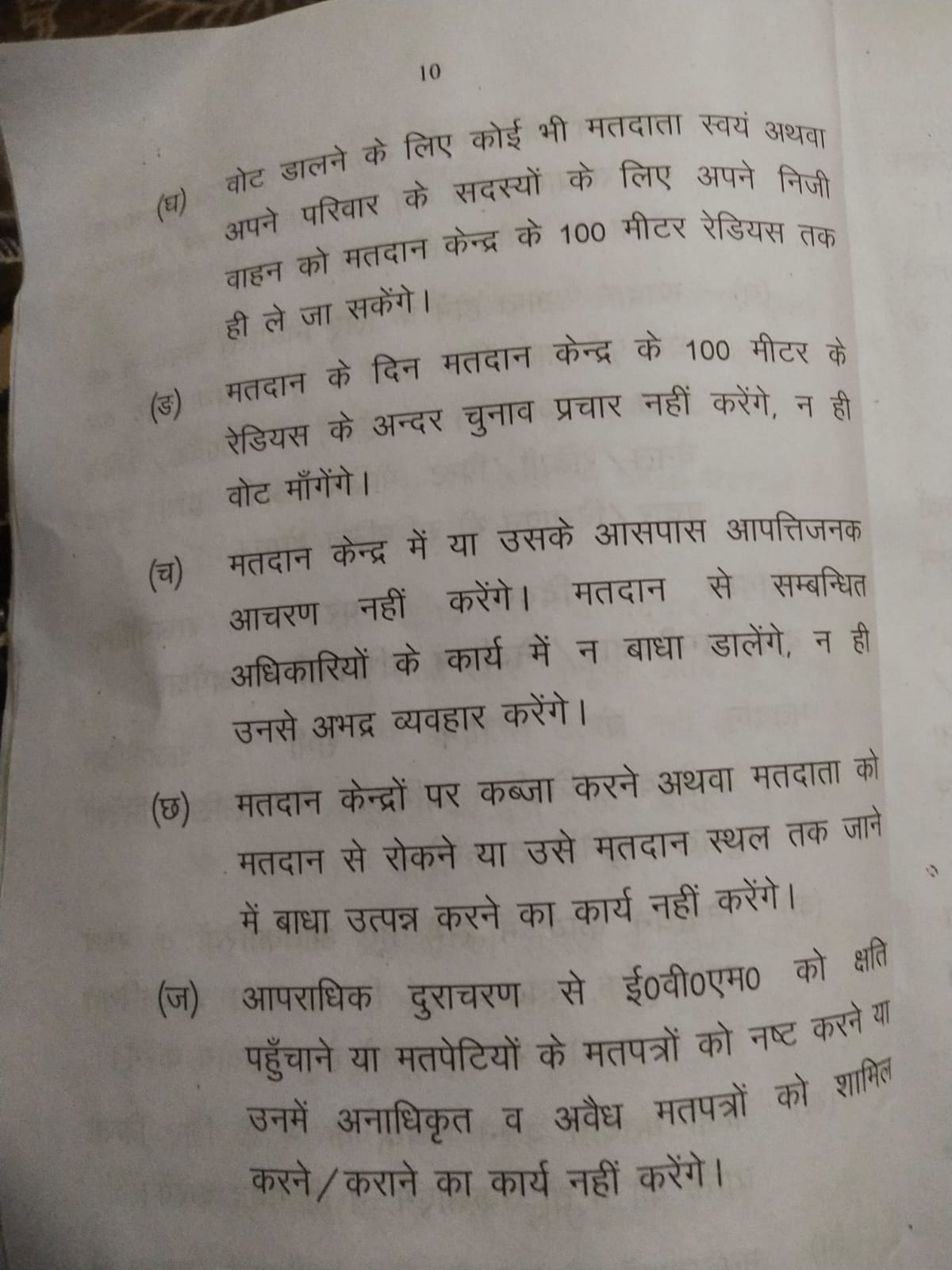 10

(घ) वोट डालने के लिए कोई भी मतदाता स्वयं अथवा अपने परिवार के सदस्यों के लिए अपने निजी वाहन को मतदान केन्द्र के 100 मीटर रेडियस तक ही ले जा सकेंगे।

(ङ) मतदान के दिन मतदान केन्द्र के 100 मीटर के रेडियस के अन्दर चुनाव प्रचार नहीं करेंगे, न ही वोट माँगेंगे।

(च) मतदान केन्द्र में या उसके आसपास आपत्तिजनक आचरण नहीं करेंगे। मतदान से सम्बन्धित अधिकारियों के कार्य में न बाधा डालेंगे, न ही उनसे अभद्र व्यवहार करेंगे।

(छ) मतदान केन्द्रों पर कब्जा करने अथवा मतदाता को मतदान से रोकने या उसे मतदान स्थल तक जाने में बाधा उत्पन्न करने का कार्य नहीं करेंगे।

(ज) आपराधिक दुराचरण से ई0वी0एम0 को क्षति पहुँचाने या मतपेटियों के मतपत्रों को नष्ट करने या उनमें अनाधिकृत व अवैध मतपत्रों को शामिल करने/कराने का कार्य नहीं करेंगे।